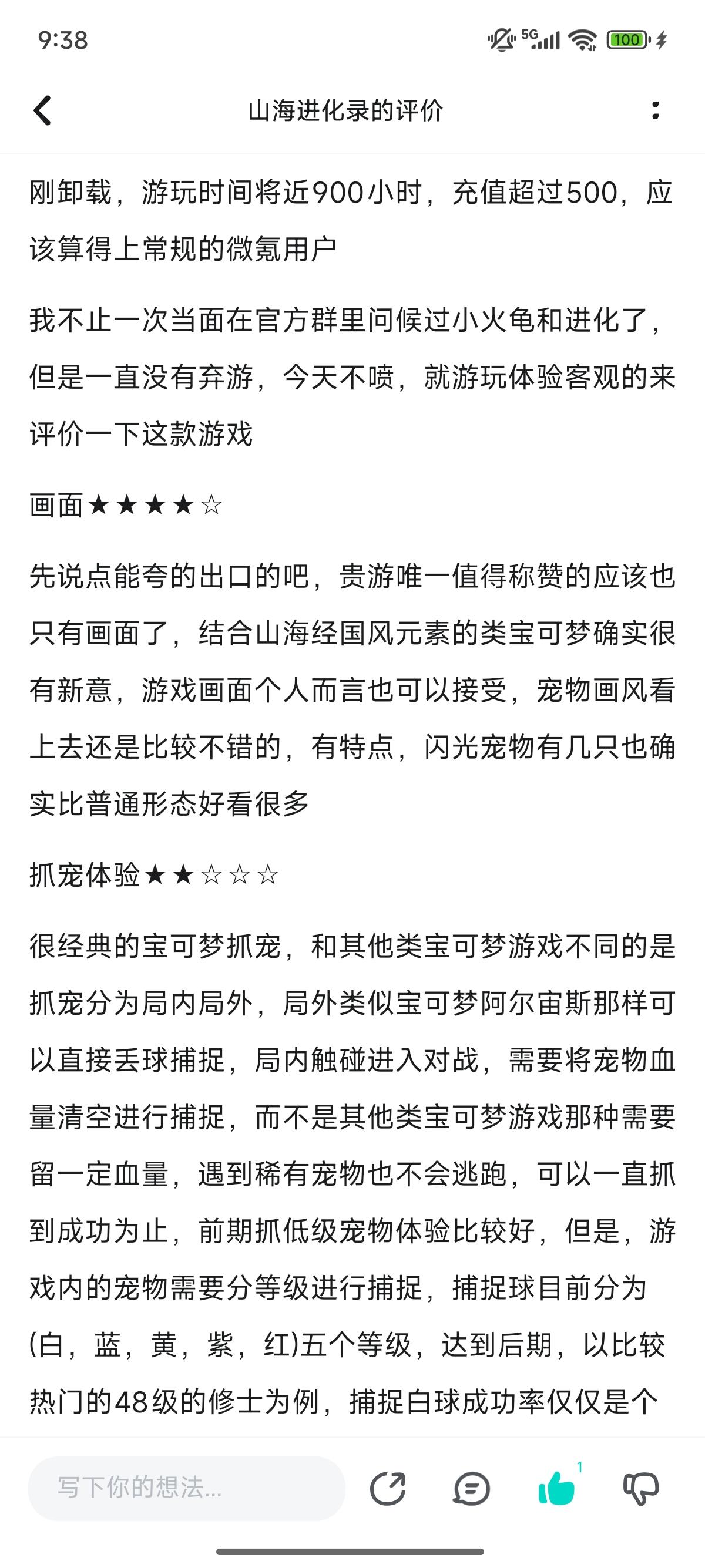 9:38

5G

100

山海进化录的评价

刚卸载，游玩时间将近900小时，充值超过500，应该算得上常规的微氪用户

我不止一次当面在官方群里问候过小火龟和进化了，但是一直没有弃游，今天不喷，就游玩体验客观的来评价一下这款游戏

画面★★★★☆

先说点能夸的出口的吧，贵游唯一值得称赞的应该也只有画面了，结合山海经国风元素的类宝可梦确实很有新意，游戏画面个人而言也可以接受，宠物画风看上去还是比较不错的，有特点，闪光宠物有几只也确实比普通形态好看很多

抓宠体验★★☆☆☆

很经典的宝可梦抓宠，和其他类宝可梦游戏不同的是抓宠分为局内局外，局外类似宝可梦阿尔宙斯那样可以直接丢球捕捉，局内触碰进入对战，需要将宠物血量清空进行捕捉，而不是其他类宝可梦游戏那种需要留一定血量，遇到稀有宠物也不会逃跑，可以一直抓到成功为止，前期抓低级宠物体验比较好，但是，游戏内的宠物需要分等级进行捕捉，捕捉球目前分为(白，蓝，黄，紫，红)五个等级，达到后期，以比较热门的48级的修士为例，捕捉白球成功率仅仅是个

写下你的想法...

1